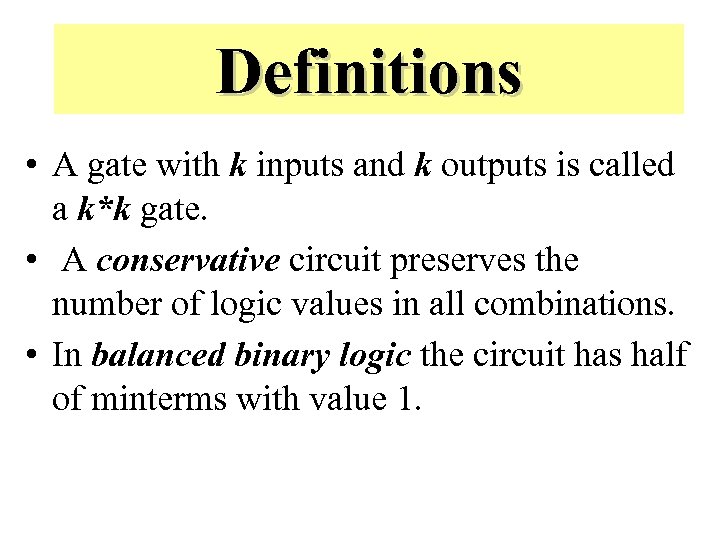 Definitions

• A gate with k inputs and k outputs is called a k*k gate.
• A conservative circuit preserves the number of logic values in all combinations.
• In balanced binary logic the circuit has half of minterms with value 1.